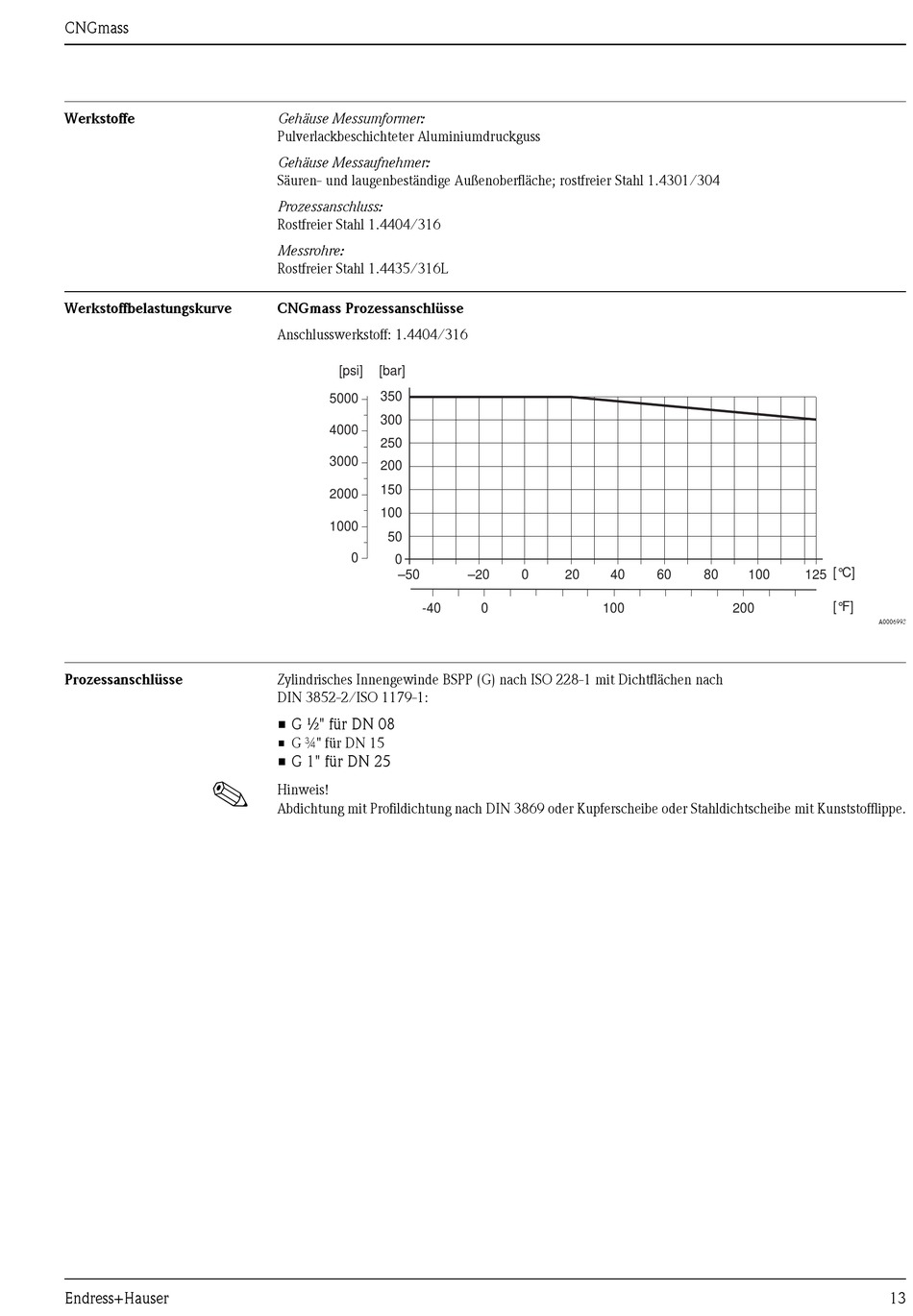 CNGmass

Werkstoffe

Gehäuse Messumformer:
Pulverlackbeschichteter Aluminiumdruckguss

Gehäuse Messaufnehmer:
Säuren- und laugenbeständige Außenoberfläche; rostfreier Stahl 1.4301/304

Prozessanschluss:
Rostfreier Stahl 1.4404/316

Messrohre:
Rostfreier Stahl 1.4435/316L

Werkstoffbelastungskurve

CNGmass Prozessanschlüsse

Anschlusswerkstoff: 1.4404/316

[psi] [bar]
5000 4000 3000 2000 1000 0
350 300 250 200 150 100 50 0
–50 –20 0 20 40 60 80 100 125 [°C]
-40 0 100 200 [°F]
A0006993

Prozessanschlüsse

Zylindrisches Innengewinde BSPP (G) nach ISO 228-1 mit Dichtflächen nach DIN 3852-2/ISO 1179-1:

■ G ½" für DN 08
■ G ¾" für DN 15
■ G 1" für DN 25

Hinweis!
Abdichtung mit Profildichtung nach DIN 3869 oder Kupferscheibe oder Stahldichtscheibe mit Kunststofflippe.

Endress+Hauser 13